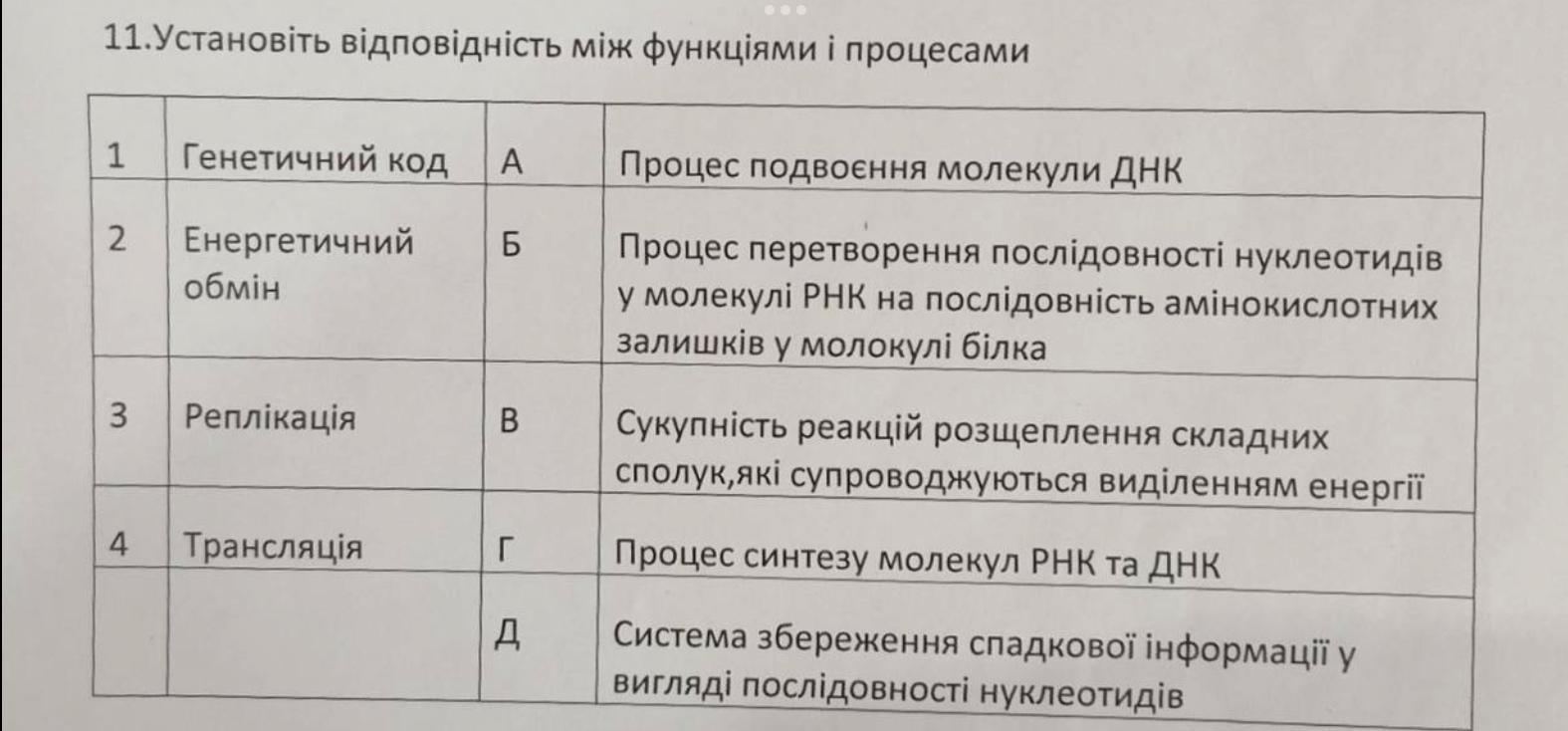 11.Установіть відповідність між функціями і процесами

| 1 | Генетичний код | А | Процес подвоєння молекули ДНК |
|---|---|---|---|
| 2 | Енергетичний обмін | Б | Процес перетворення послідовності нуклеотидів у молекулі РНК на послідовність амінокислотних залишків у молокулі білка |
| 3 | Реплікація | В | Сукупність реакцій розщеплення складних сполук,які супроводжуються виділенням енергії |
| 4 | Трансляція | Г | Процес синтезу молекул РНК та ДНК |
|  |  | Д | Система збереження спадкової інформації у вигляді послідовності нуклеотидів |